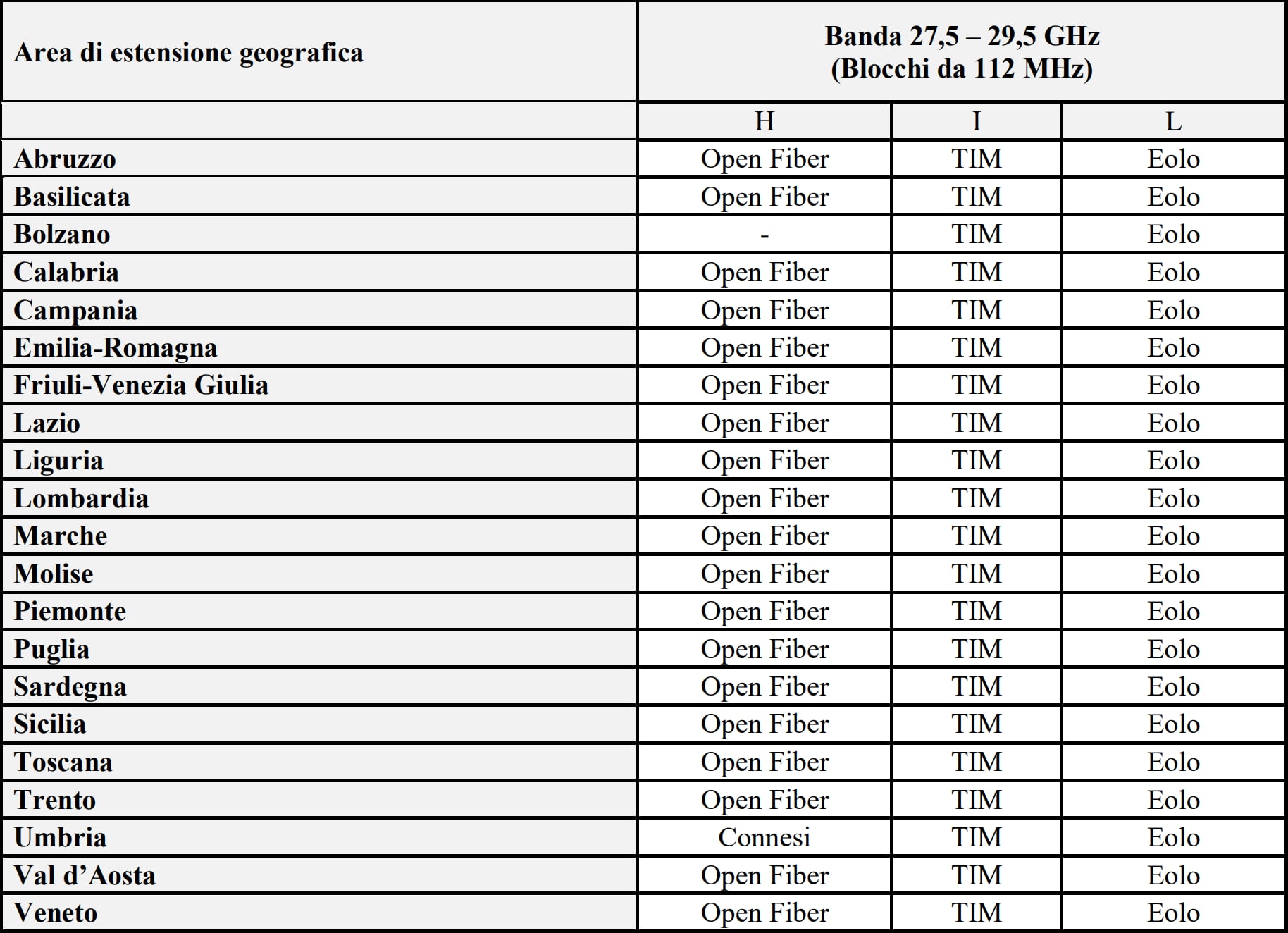 | Area di estensione geografica | Banda 27,5 – 29,5 GHz (Blocchi da 112 MHz) | | |
|---|---|---|---|
| | H | I | L |
| Abruzzo | Open Fiber | TIM | Eolo |
| Basilicata | Open Fiber | TIM | Eolo |
| Bolzano | - | TIM | Eolo |
| Calabria | Open Fiber | TIM | Eolo |
| Campania | Open Fiber | TIM | Eolo |
| Emilia-Romagna | Open Fiber | TIM | Eolo |
| Friuli-Venezia Giulia | Open Fiber | TIM | Eolo |
| Lazio | Open Fiber | TIM | Eolo |
| Liguria | Open Fiber | TIM | Eolo |
| Lombardia | Open Fiber | TIM | Eolo |
| Marche | Open Fiber | TIM | Eolo |
| Molise | Open Fiber | TIM | Eolo |
| Piemonte | Open Fiber | TIM | Eolo |
| Puglia | Open Fiber | TIM | Eolo |
| Sardegna | Open Fiber | TIM | Eolo |
| Sicilia | Open Fiber | TIM | Eolo |
| Toscana | Open Fiber | TIM | Eolo |
| Trento | Open Fiber | TIM | Eolo |
| Umbria | Connesi | TIM | Eolo |
| Val d’Aosta | Open Fiber | TIM | Eolo |
| Veneto | Open Fiber | TIM | Eolo |